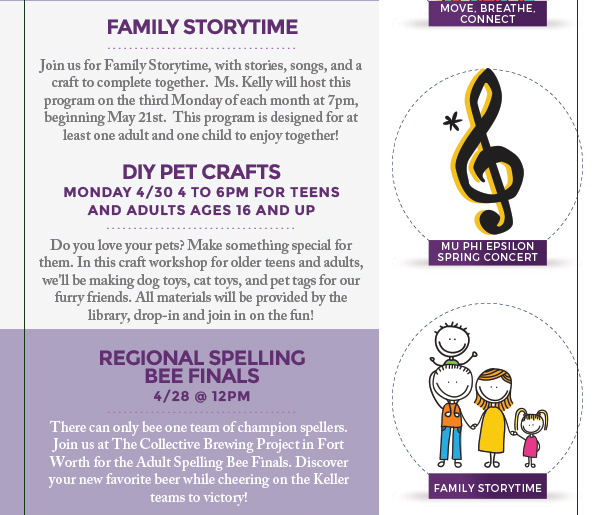 FAMILY STORYTIME

Join us for Family Storytime, with stories, songs, and a craft to complete together. Ms. Kelly will host this program on the third Monday of each month at 7pm, beginning May 21st. This program is designed for at least one adult and one child to enjoy together!

DIY PET CRAFTS
MONDAY 4/30 4 TO 6PM FOR TEENS AND ADULTS AGES 16 AND UP

Do you love your pets? Make something special for them. In this craft workshop for older teens and adults, we'll be making dog toys, cat toys, and pet tags for our furry friends. All materials will be provided by the library, drop-in and join in on the fun!

REGIONAL SPELLING BEE FINALS
4/28 @ 12PM

There can only bee one team of champion spellers. Join us at The Collective Brewing Project in Fort Worth for the Adult Spelling Bee Finals. Discover your new favorite beer while cheering on the Keller teams to victory!

MOVE, BREATHE, CONNECT

MU PHI EPSILON SPRING CONCERT

FAMILY STORYTIME